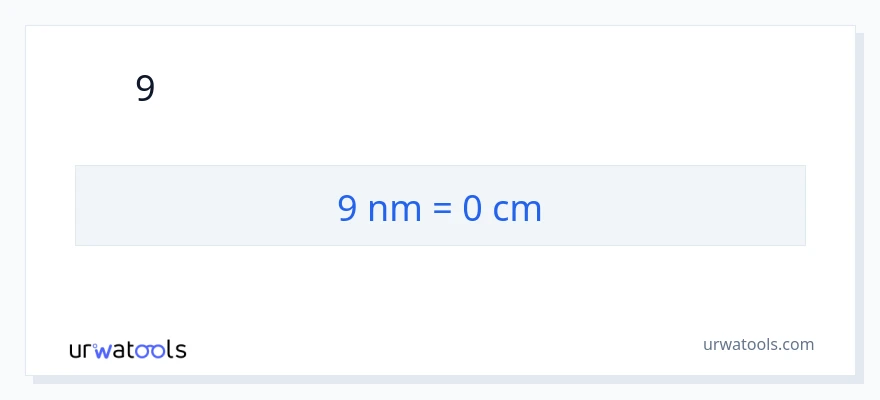 9

9 nm = 0 cm

urwatools

urwatools.com